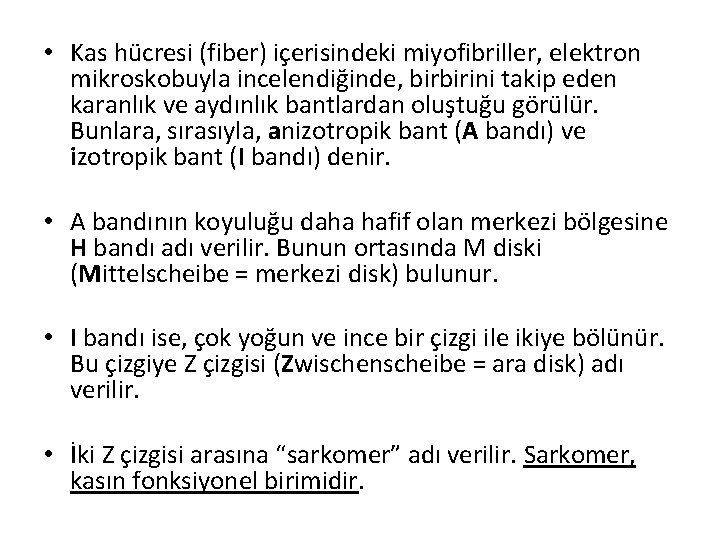 • Kas hücresi (fiber) içerisindeki miyofibriller, elektron mikroskobuyla incelendiğinde, birbirini takip eden karanlık ve aydınlık bantlardan oluştuğu görülür. Bunlara, sırasıyla, anizotropik bant (A bandı) ve izotropik bant (I bandı) denir.

• A bandının koyuluğu daha hafif olan merkezi bölgesine H bandı adı verilir. Bunun ortasında M diski (Mittelscheibe = merkezi disk) bulunur.

• I bandı ise, çok yoğun ve ince bir çizgi ile ikiye bölünür. Bu çizgiye Z çizgisi (Zwischenscheibe = ara disk) adı verilir.

• İki Z çizgisi arasına “sarkomer” adı verilir. Sarkomer, kasın fonksiyonel birimidir.